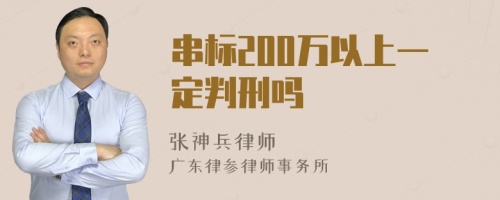 串标200万以上一定判刑吗

张神兵律师
广东律参律师事务所